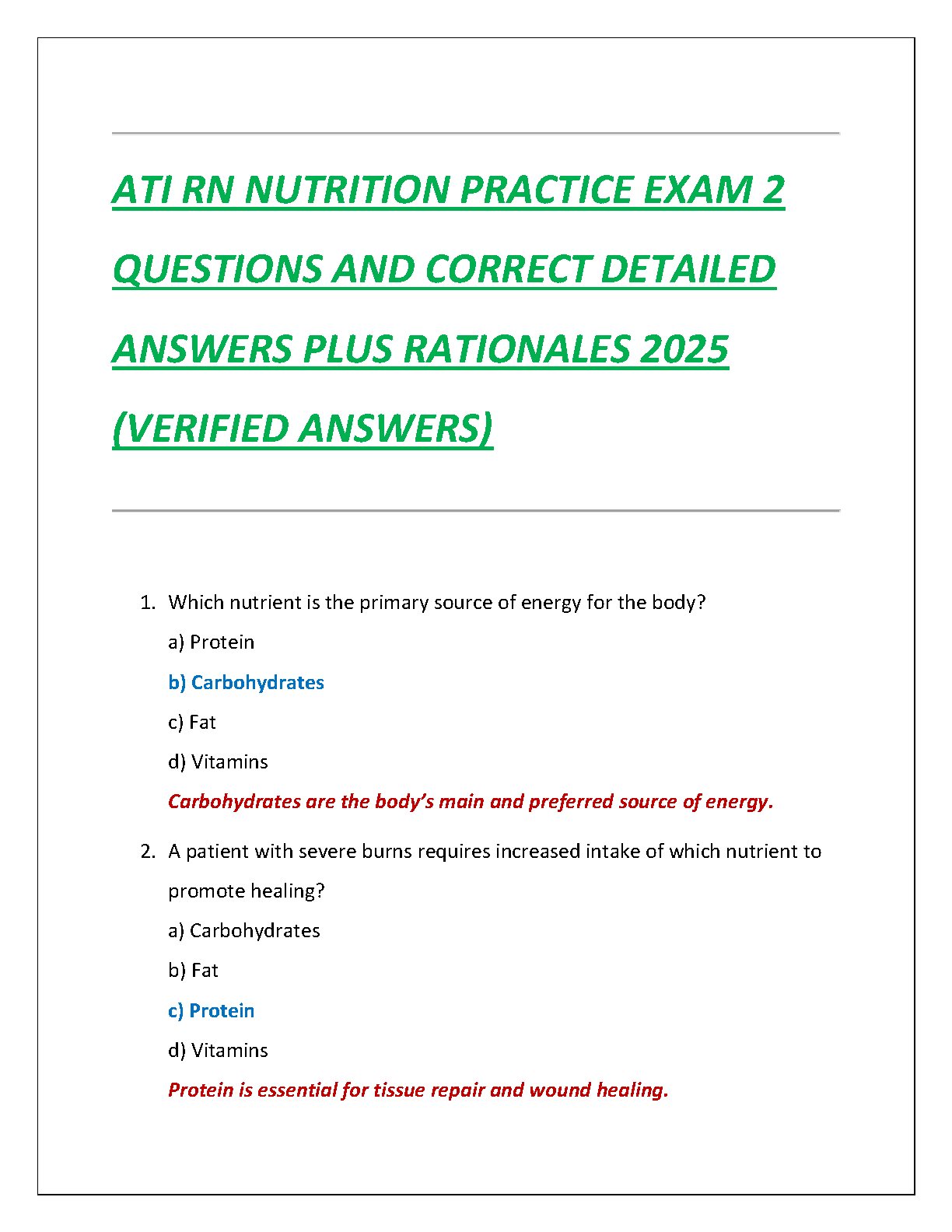 ATI RN NUTRITION PRACTICE EXAM 2 QUESTIONS AND CORRECT DETAILED ANSWERS PLUS RATIONALES 2025 (VERIFIED ANSWERS)

1. Which nutrient is the primary source of energy for the body?

a) Protein

b) Carbohydrates

c) Fat

d) Vitamins

Carbohydrates are the body's main and preferred source of energy.

2. A patient with severe burns requires increased intake of which nutrient to promote healing?

a) Carbohydrates

b) Fat

c) Protein

d) Vitamins

Protein is essential for tissue repair and wound healing.